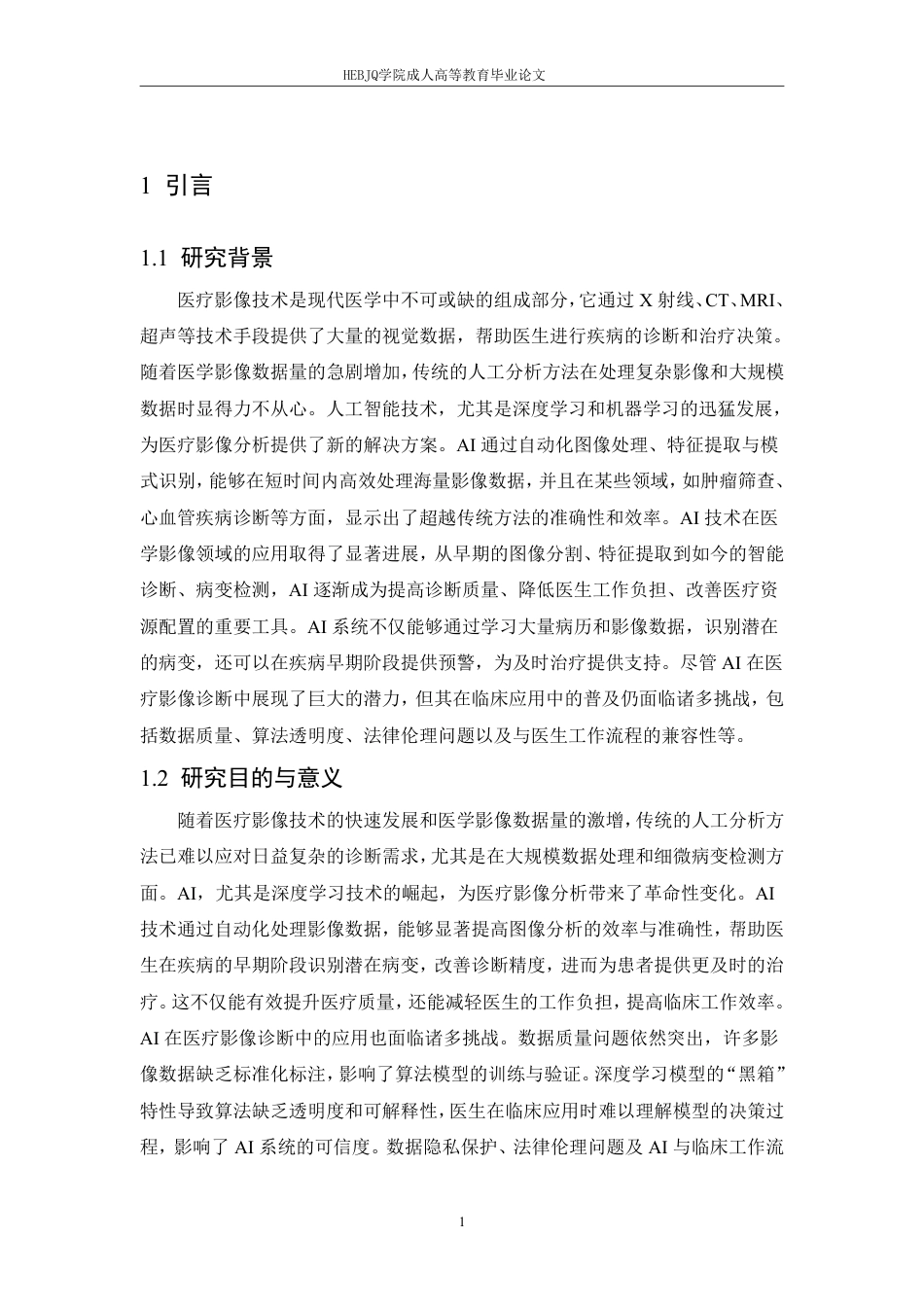 HEBJQ学院成人高等教育毕业论文

1 引言

1.1 研究背景

医疗影像技术是现代医学中不可或缺的组成部分，它通过 X 射线、CT、MRI、超声等技术手段提供了大量的视觉数据，帮助医生进行疾病的诊断和治疗决策。随着医学影像数据量的急剧增加，传统的人工分析方法在处理复杂影像和大规模数据时显得力不从心。人工智能技术，尤其是深度学习和机器学习的迅猛发展，为医疗影像分析提供了新的解决方案。AI 通过自动化图像处理、特征提取与模式识别，能够在短时间内高效处理海量影像数据，并且在某些领域，如肿瘤筛查、心血管疾病诊断等方面，显示出了超越传统方法的准确性和效率。AI 技术在医学影像领域的应用取得了显著进展，从早期的图像分割、特征提取到如今的智能诊断、病变检测，AI 逐渐成为提高诊断质量、降低医生工作负担、改善医疗资源配置的重要工具。AI 系统不仅能够通过学习大量病历和影像数据，识别潜在的病变，还可以在疾病早期阶段提供预警，为及时治疗提供支持。尽管 AI 在医疗影像诊断中展现了巨大的潜力，但其在临床应用中的普及仍面临诸多挑战，包括数据质量、算法透明度、法律伦理问题以及与医生工作流程的兼容性等。

1.2 研究目的与意义

随着医疗影像技术的快速发展和医学影像数据量的激增，传统的人工分析方法已难以应对日益复杂的诊断需求，尤其是在大规模数据处理和细微病变检测方面。AI，尤其是深度学习技术的崛起，为医疗影像分析带来了革命性变化。AI 技术通过自动化处理影像数据，能够显著提高图像分析的效率与准确性，帮助医生在疾病的早期阶段识别潜在病变，改善诊断精度，进而为患者提供更及时的治疗。这不仅能有效提升医疗质量，还能减轻医生的工作负担，提高临床工作效率。AI 在医疗影像诊断中的应用也面临诸多挑战。数据质量问题依然突出，许多影像数据缺乏标准化标注，影响了算法模型的训练与验证。深度学习模型的“黑箱”特性导致算法缺乏透明度和可解释性，医生在临床应用时难以理解模型的决策过程，影响了 AI 系统的可信度。数据隐私保护、法律伦理问题及 AI 与临床工作流

1